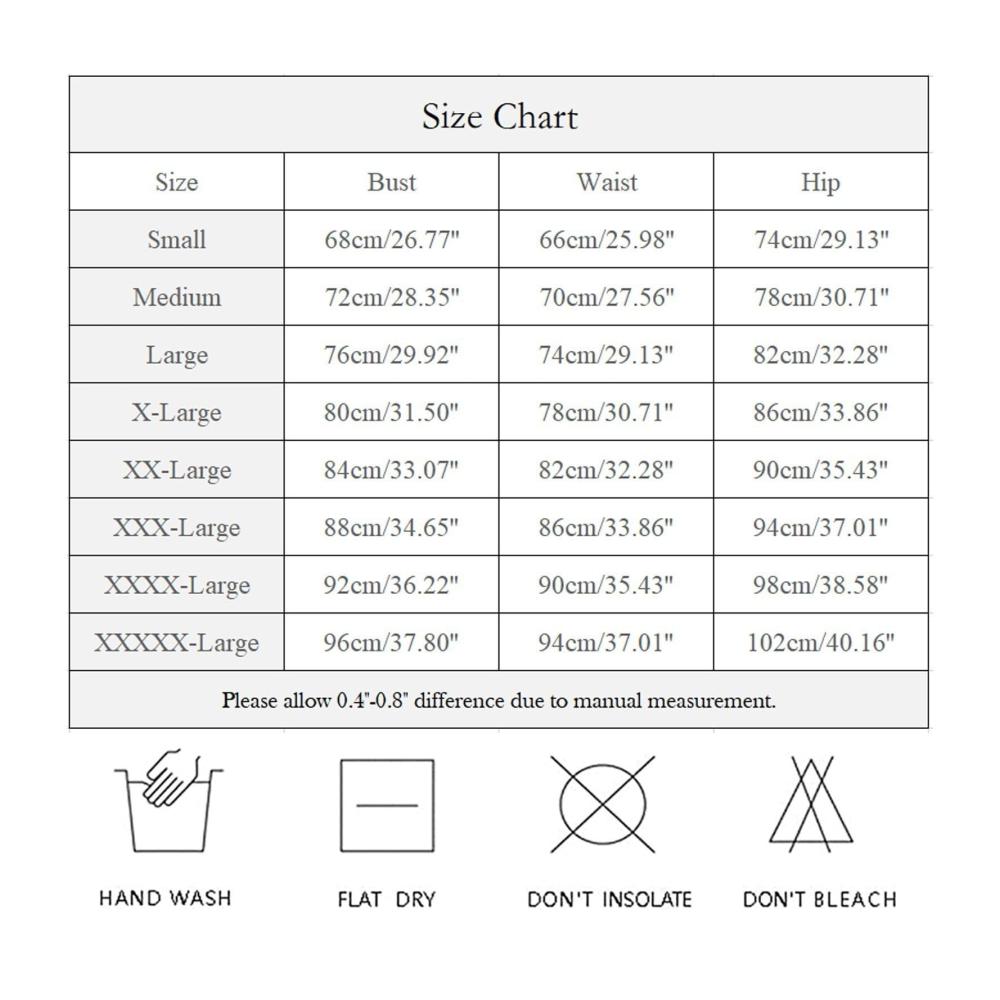 Size Chart

| Size | Bust | Waist | Hip |
|---|---|---|---|
| Small | 68cm/26.77" | 66cm/25.98" | 74cm/29.13" |
| Medium | 72cm/28.35" | 70cm/27.56" | 78cm/30.71" |
| Large | 76cm/29.92" | 74cm/29.13" | 82cm/32.28" |
| X-Large | 80cm/31.50" | 78cm/30.71" | 86cm/33.86" |
| XX-Large | 84cm/33.07" | 82cm/32.28" | 90cm/35.43" |
| XXX-Large | 88cm/34.65" | 86cm/33.86" | 94cm/37.01" |
| XXXX-Large | 92cm/36.22" | 90cm/35.43" | 98cm/38.58" |
| XXXXX-Large | 96cm/37.80" | 94cm/37.01" | 102cm/40.16" |

Please allow 0.4"-0.8" difference due to manual measurement.

HAND WASH

FLAT DRY

DON'T INSOLATE

DON'T BLEACH